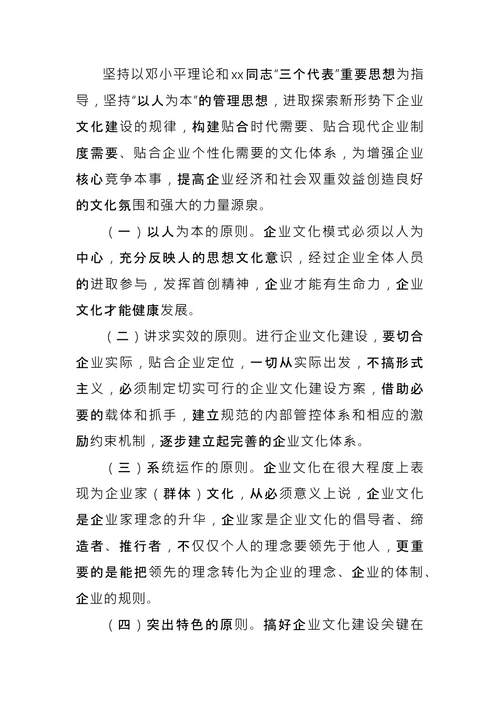 坚持以邓小平理论和xx同志“三个代表”重要思想为指导，坚持“以人为本”的管理思想，进取探索新形势下企业文化建设的规律，构建贴合时代需要、贴合现代企业制度需要、贴合企业个性化需要的文化体系，为增强企业核心竞争本事，提高企业经济和社会双重效益创造良好的文化氛围和强大的力量源泉。

（一）以人为本的原则。企业文化模式必须以人为中心，充分反映人的思想文化意识，经过企业全体人员的进取参与，发挥首创精神，企业才能有生命力，企业文化才能健康发展。

（二）讲求实效的原则。进行企业文化建设，要切合企业实际，贴合企业定位，一切从实际出发，不搞形式主义，必须制定切实可行的企业文化建设方案，借助必要的载体和抓手，建立规范的内部管控体系和相应的激励约束机制，逐步建立起完善的企业文化体系。

（三）系统运作的原则。企业文化在很大程度上表现为企业家（群体）文化，从必须意义上说，企业文化是企业家理念的升华，企业家是企业文化的倡导者、缔造者、推行者，不仅仅个人的理念要领先于他人，更重要的是能把领先的理念转化为企业的理念、企业的体制、企业的规则。

（四）突出特色的原则。搞好企业文化建设关键在